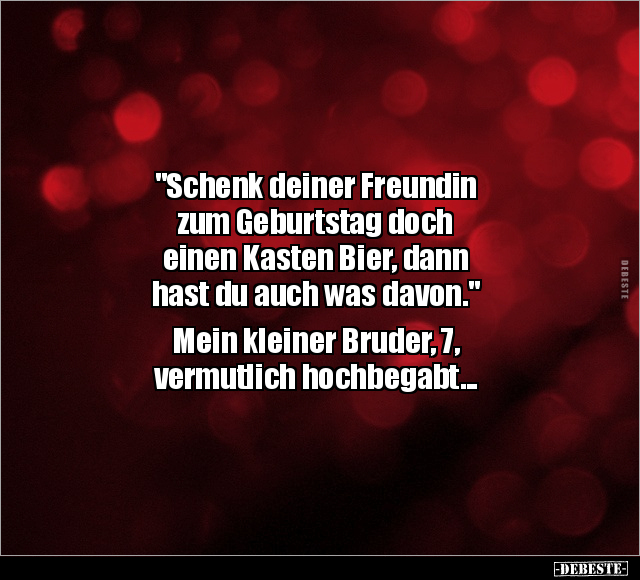 "Schenk deiner Freundin zum Geburtstag doch einen Kasten Bier, dann hast du auch was davon."

Mein kleiner Bruder, 7, vermutlich hochbegabt...

DEBESTE

-DEBESTE-